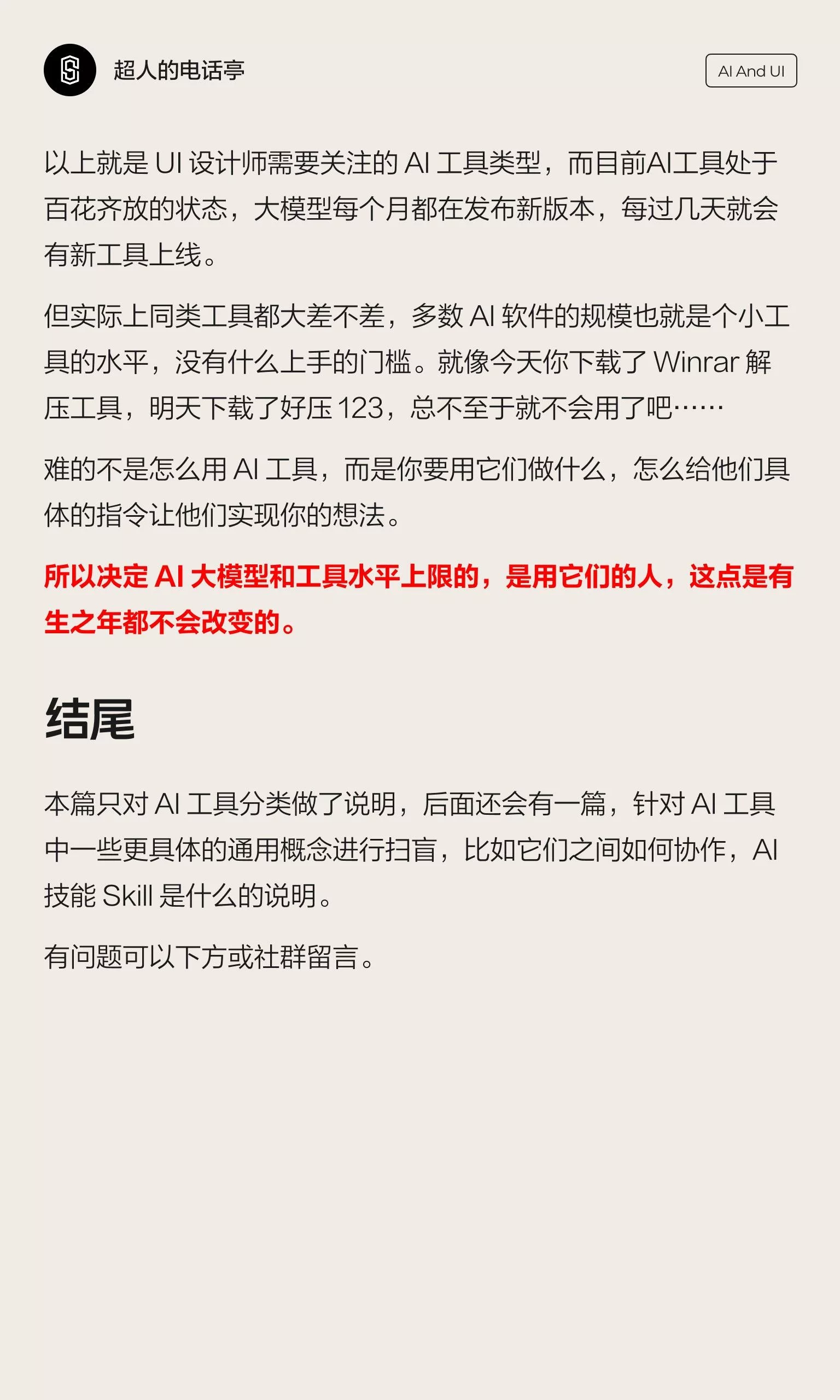 超人的电话亭

AI And UI

以上就是 UI 设计师需要关注的 AI 工具类型，而目前AI工具处于百花齐放的状态，大模型每个月都在发布新版本，每过几天就会有新工具上线。

但实际上同类工具都大差不差，多数 AI 软件的规模也就是个小工具的水平，没有什么上手的门槛。就像今天你下载了 Winrar 解压工具，明天下载了好压 123，总不至于就不会用了吧……

难的不是怎么用 AI 工具，而是你要用它们做什么，怎么给他们具体的指令让他们实现你的想法。

所以决定 AI 大模型和工具水平上限的，是用它们的人，这点是有生之年都不会改变的。

结尾

本篇只对 AI 工具分类做了说明，后面还会有一篇，针对 AI 工具中一些更具体的通用概念进行扫盲，比如它们之间如何协作，AI 技能 Skill 是什么的说明。

有问题可以下方或社群留言。